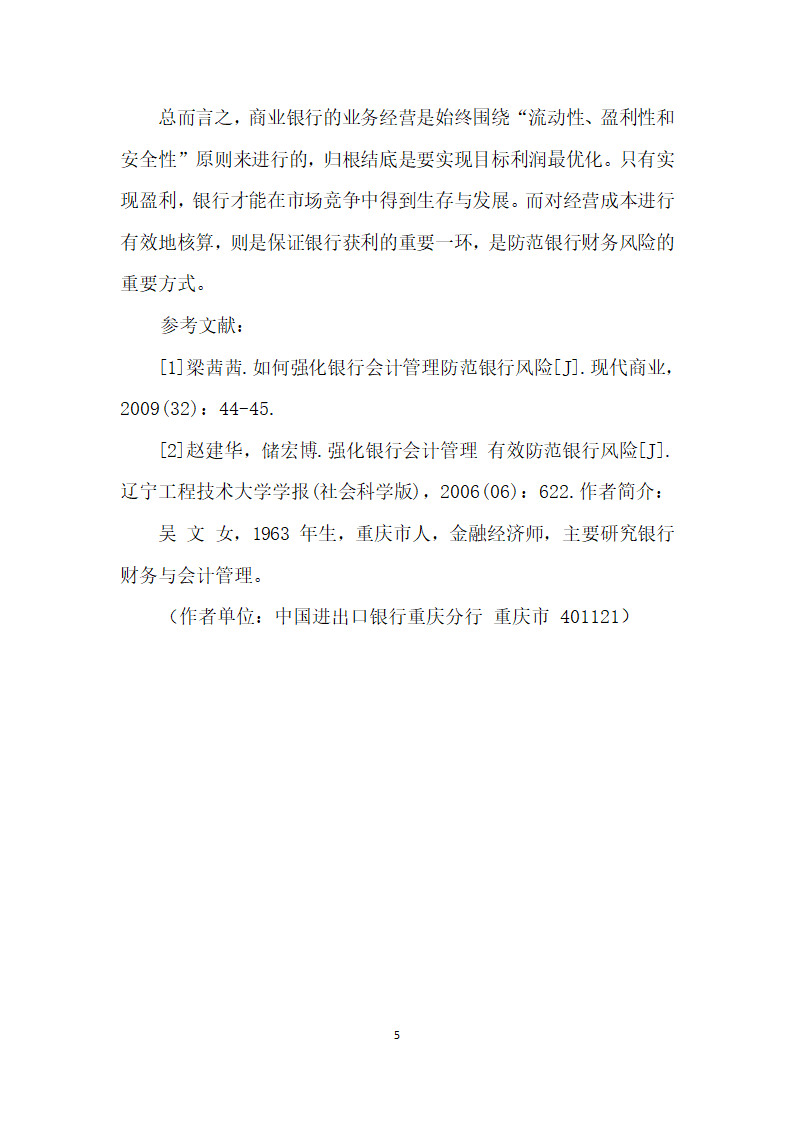 总而言之，商业银行的业务经营是始终围绕“流动性、盈利性和安全性”原则来进行的，归根结底是要实现目标利润最优化。只有实现盈利，银行才能在市场竞争中得到生存与发展。而对经营成本进行有效地核算，则是保证银行获利的重要一环，是防范银行财务风险的重要方式。

参考文献：

[1]梁茜茜.如何强化银行会计管理防范银行风险[J].现代商业，2009(32)：44-45.

[2]赵建华，储宏博.强化银行会计管理 有效防范银行风险[J].辽宁工程技术大学学报(社会科学版)，2006(06)：622.作者简介：

吴 文 女，1963 年生，重庆市人，金融经济师，主要研究银行财务与会计管理。

（作者单位：中国进出口银行重庆分行 重庆市 401121）

5